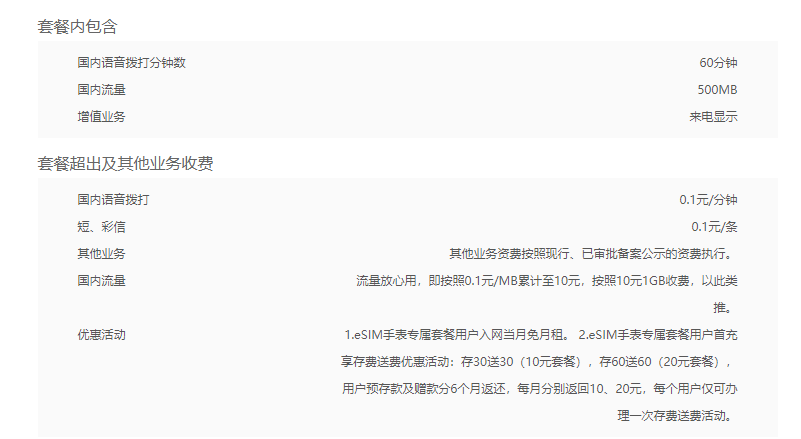 套餐内包含

| | |
|---|---|
| 国内语音拨打分钟数 | 60分钟 |
| 国内流量 | 500MB |
| 增值业务 | 来电显示 |

套餐超出及其他业务收费

| | |
|---|---|
| 国内语音拨打 | 0.1元/分钟 |
| 短、彩信 | 0.1元/条 |
| 其他业务 | 其他业务资费按照现行、已审批备案公示的资费执行。 |
| 国内流量 | 流量放心用，即按照0.1元/MB累计至10元，按照10元1GB收费，以此类推。 |
| 优惠活动 | 1.eSIM手表专属套餐用户入网当月免月租。 2.eSIM手表专属套餐用户首充享存费送费优惠活动：存30送30（10元套餐），存60送60（20元套餐），用户预存款及赠款分6个月返还，每月分别返回10、20元，每个用户仅可办理一次存费送费活动。 |